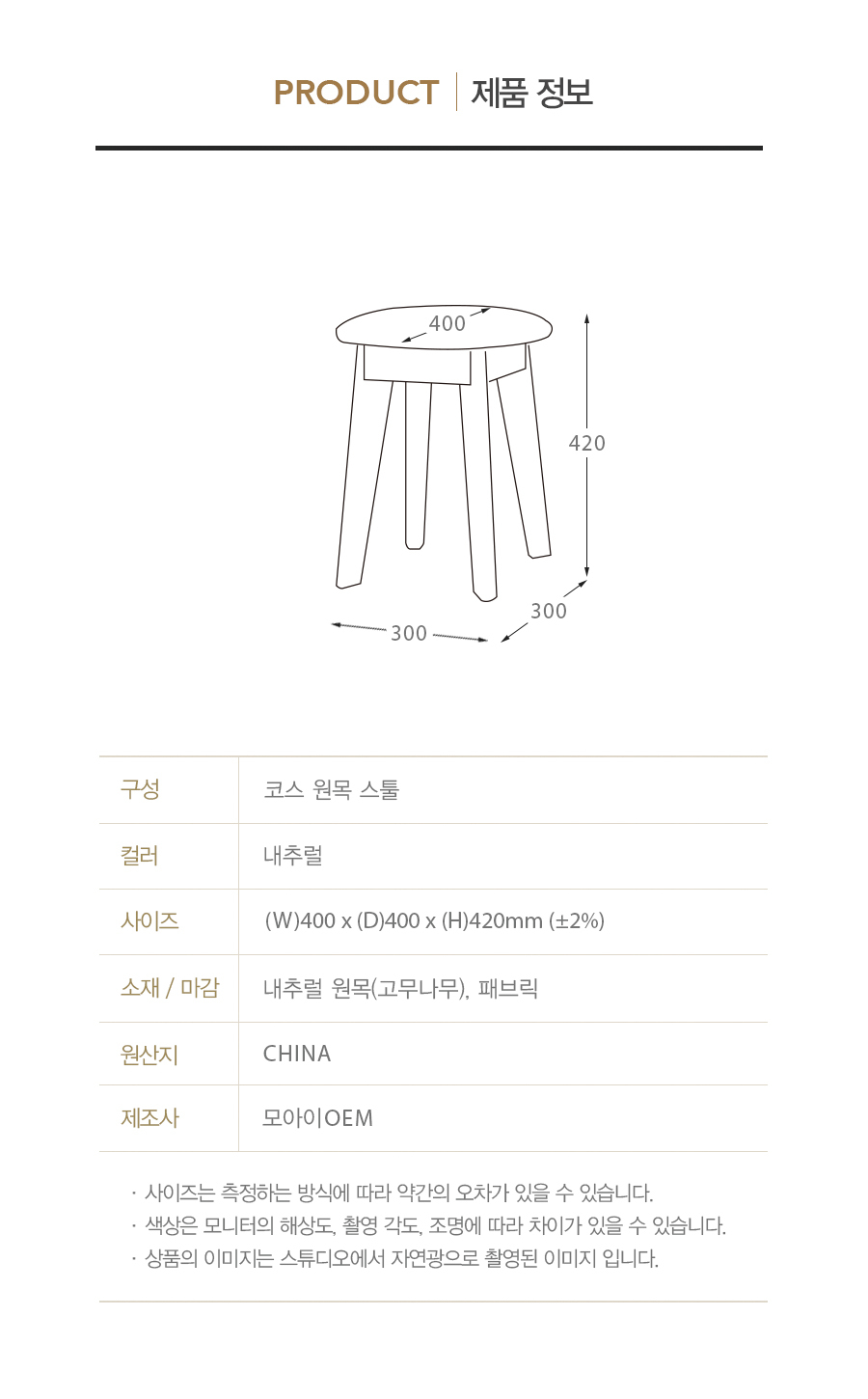 PRODUCT | 제품 정보

400

420

300

300

| 구성 | 코스 원목 스툴 |
|---|---|
| 컬러 | 내추럴 |
| 사이즈 | (W)400 x (D)400 x (H)420mm (±2%) |
| 소재 / 마감 | 내추럴 원목(고무나무), 패브릭 |
| 원산지 | CHINA |
| 제조사 | 모아이OEM |

· 사이즈는 측정하는 방식에 따라 약간의 오차가 있을 수 있습니다.
· 색상은 모니터의 해상도, 촬영 각도, 조명에 따라 차이가 있을 수 있습니다.
· 상품의 이미지는 스튜디오에서 자연광으로 촬영된 이미지 입니다.